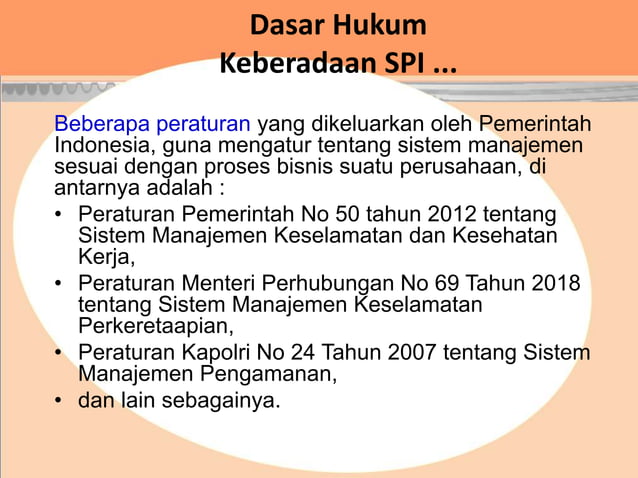 Dasar Hukum
Keberadaan SPI ...

Beberapa peraturan yang dikeluarkan oleh Pemerintah Indonesia, guna mengatur tentang sistem manajemen sesuai dengan proses bisnis suatu perusahaan, di antarnya adalah :

• Peraturan Pemerintah No 50 tahun 2012 tentang Sistem Manajemen Keselamatan dan Kesehatan Kerja,
• Peraturan Menteri Perhubungan No 69 Tahun 2018 tentang Sistem Manajemen Keselamatan Perkeretaapian,
• Peraturan Kapolri No 24 Tahun 2007 tentang Sistem Manajemen Pengamanan,
• dan lain sebagainya.